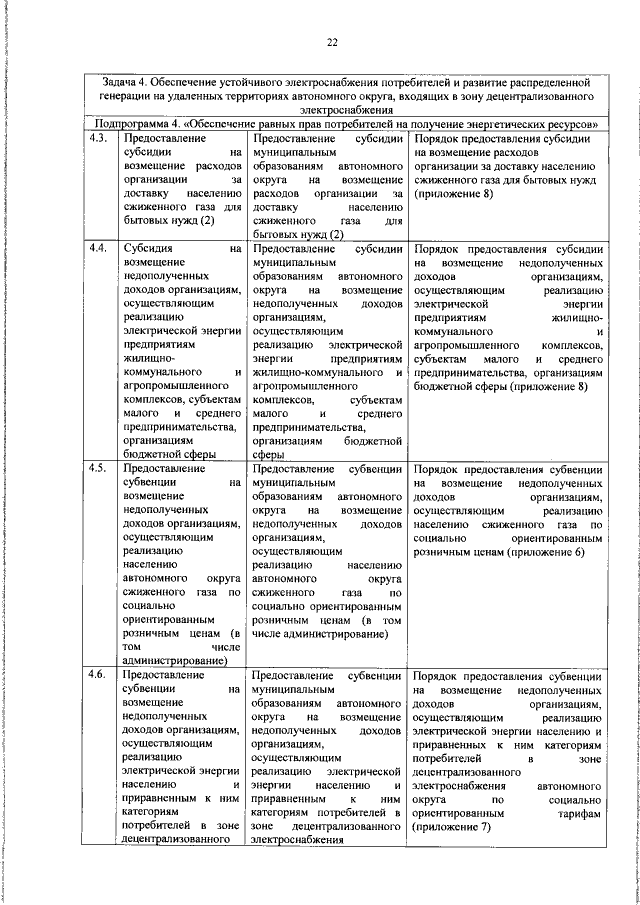 22

| Задача 4. Обеспечение устойчивого электроснабжения потребителей и развитие распределенной генерации на удаленных территориях автономного округа, входящих в зону децентрализованного электроснабжения | | | |
|---|---|---|---|
| Подпрограмма 4. «Обеспечение равных прав потребителей на получение энергетических ресурсов» | | | |
| 4.3. | Предоставление субсидии на возмещение расходов организации за доставку населению сжиженного газа для бытовых нужд (2) | Предоставление субсидии муниципальным образованиям автономного округа на возмещение расходов организации за доставку населению сжиженного газа для бытовых нужд (2) | Порядок предоставления субсидии на возмещение расходов организации за доставку населению сжиженного газа для бытовых нужд (приложение 8) |
| 4.4. | Субсидия на возмещение недополученных доходов организациям, осуществляющим реализацию электрической энергии предприятиям жилищно-коммунального и агропромышленного комплексов, субъектам малого и среднего предпринимательства, организациям бюджетной сферы | Предоставление субсидии муниципальным образованиям автономного округа на возмещение недополученных доходов организациям, осуществляющим реализацию электрической энергии предприятиям жилищно-коммунального и агропромышленного комплексов, субъектам малого и среднего предпринимательства, организациям бюджетной сферы | Порядок предоставления субсидии на возмещение недополученных доходов организациям, осуществляющим реализацию электрической энергии предприятиям жилищно-коммунального и агропромышленного комплексов, субъектам малого и среднего предпринимательства, организациям бюджетной сферы (приложение 8) |
| 4.5. | Предоставление субвенции на возмещение недополученных доходов организациям, осуществляющим реализацию населению автономного округа сжиженного газа по социально ориентированным розничным ценам (в том числе администрирование) | Предоставление субвенции муниципальным образованиям автономного округа на возмещение недополученных доходов организациям, осуществляющим реализацию населению автономного округа сжиженного газа по социально ориентированным розничным ценам (в том числе администрирование) | Порядок предоставления субвенции на возмещение недополученных доходов организациям, осуществляющим реализацию населению сжиженного газа по социально ориентированным розничным ценам (приложение 6) |
| 4.6. | Предоставление субвенции на возмещение недополученных доходов организациям, осуществляющим реализацию электрической энергии населению и приравненным к ним категориям потребителей в зоне децентрализованного | Предоставление субвенции муниципальным образованиям автономного округа на возмещение недополученных доходов организациям, осуществляющим реализацию электрической энергии населению и приравненным к ним категориям потребителей в зоне децентрализованного электроснабжения | Порядок предоставления субвенции на возмещение недополученных доходов организациям, осуществляющим реализацию электрической энергии населению и приравненным к ним категориям потребителей в зоне децентрализованного электроснабжения автономного округа по социально ориентированным тарифам (приложение 7) |